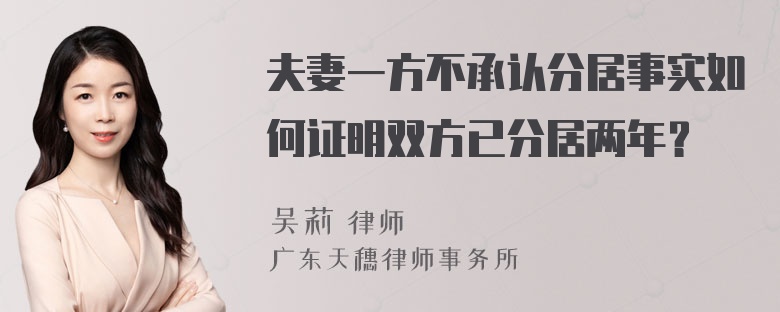 夫妻一方不承认分居事实如何证明双方已分居两年？

吴莉 律师
广东天穗律师事务所